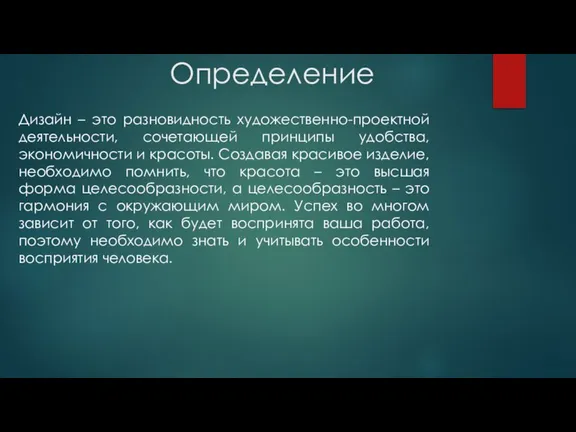 Определение

Дизайн – это разновидность художественно-проектной деятельности, сочетающей принципы удобства, экономичности и красоты. Создавая красивое изделие, необходимо помнить, что красота – это высшая форма целесообразности, а целесообразность – это гармония с окружающим миром. Успех во многом зависит от того, как будет воспринята ваша работа, поэтому необходимо знать и учитывать особенности восприятия человека.